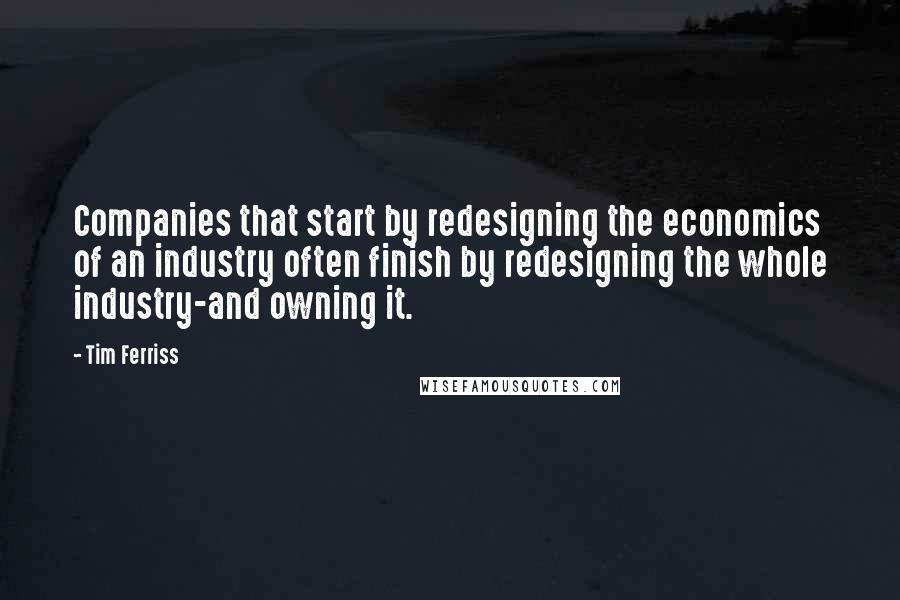 Companies that start by redesigning the economics of an industry often finish by redesigning the whole industry-and owning it.

- Tim Ferriss

WISEFAMOUSQUOTES.COM